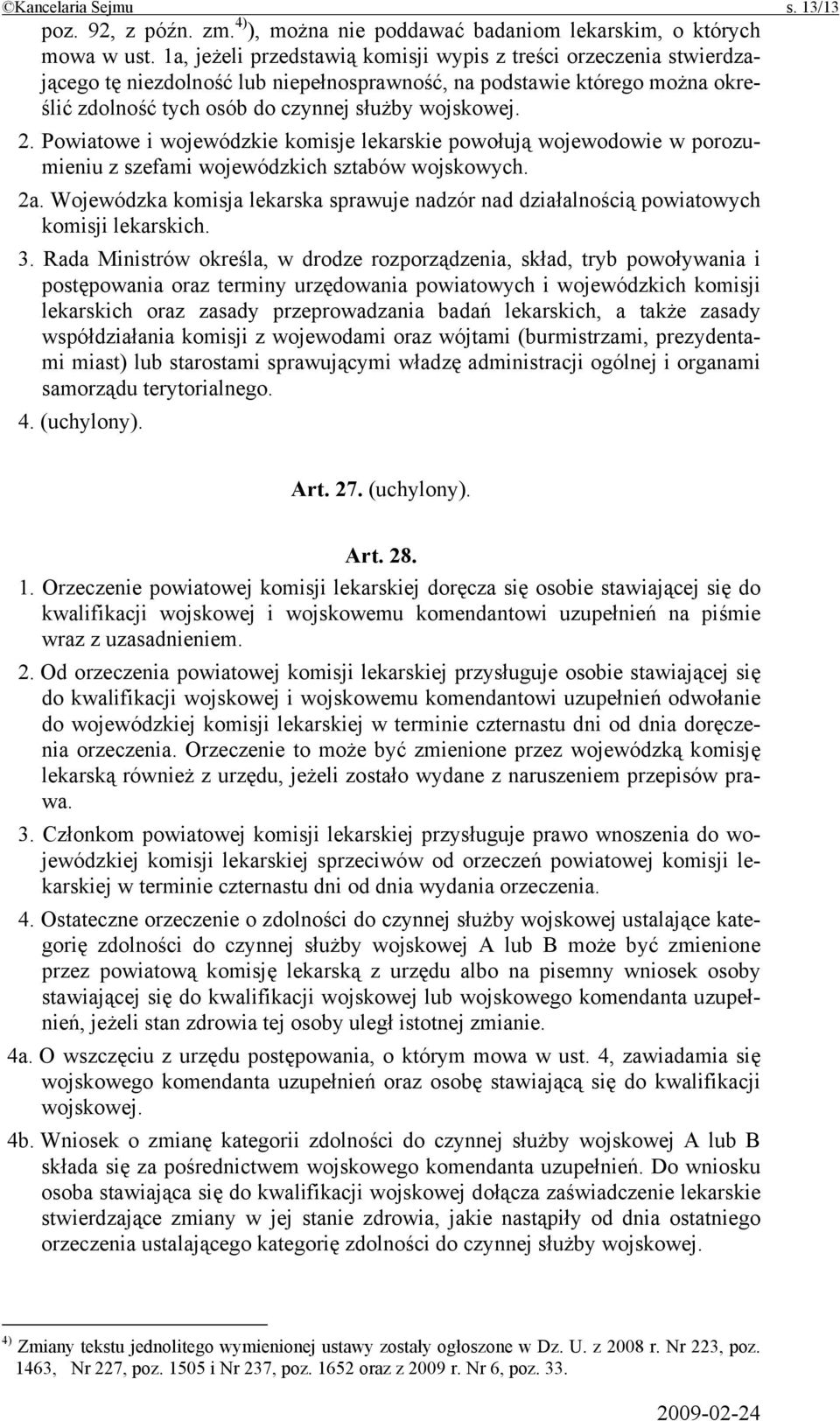 ©Kancelaria Sejmu s. 13/13

poz. 92, z późn. zm.$^{4)}$), można nie poddawać badaniom lekarskim, o których mowa w ust. 1a, jeżeli przedstawią komisji wypis z treści orzeczenia stwierdzającego tę niezdolność lub niepełnosprawność, na podstawie którego można określić zdolność tych osób do czynnej służby wojskowej.

2. Powiatowe i wojewódzkie komisje lekarskie powołują wojewodowie w porozumieniu z szefami wojewódzkich sztabów wojskowych.

2a. Wojewódzka komisja lekarska sprawuje nadzór nad działalnością powiatowych komisji lekarskich.

3. Rada Ministrów określa, w drodze rozporządzenia, skład, tryb powoływania i postępowania oraz terminy urzędowania powiatowych i wojewódzkich komisji lekarskich oraz zasady przeprowadzania badań lekarskich, a także zasady współdziałania komisji z wojewodami oraz wójtami (burmistrzami, prezydentami miast) lub starostami sprawującymi władzę administracji ogólnej i organami samorządu terytorialnego.

4. (uchylony).

Art. 27. (uchylony).

Art. 28.

1. Orzeczenie powiatowej komisji lekarskiej doręcza się osobie stawiającej się do kwalifikacji wojskowej i wojskowemu komendantowi uzupełnień na piśmie wraz z uzasadnieniem.

2. Od orzeczenia powiatowej komisji lekarskiej przysługuje osobie stawiającej się do kwalifikacji wojskowej i wojskowemu komendantowi uzupełnień odwołanie do wojewódzkiej komisji lekarskiej w terminie czternastu dni od dnia doręczenia orzeczenia. Orzeczenie to może być zmienione przez wojewódzką komisję lekarską również z urzędu, jeżeli zostało wydane z naruszeniem przepisów prawa.

3. Członkom powiatowej komisji lekarskiej przysługuje prawo wnoszenia do wojewódzkiej komisji lekarskiej sprzeciwów od orzeczeń powiatowej komisji lekarskiej w terminie czternastu dni od dnia wydania orzeczenia.

4. Ostateczne orzeczenie o zdolności do czynnej służby wojskowej ustalające kategorię zdolności do czynnej służby wojskowej A lub B może być zmienione przez powiatową komisję lekarską z urzędu albo na pisemny wniosek osoby stawiającej się do kwalifikacji wojskowej lub wojskowego komendanta uzupełnień, jeżeli stan zdrowia tej osoby uległ istotnej zmianie.

4a. O wszczęciu z urzędu postępowania, o którym mowa w ust. 4, zawiadamia się wojskowego komendanta uzupełnień oraz osobę stawiającą się do kwalifikacji wojskowej.

4b. Wniosek o zmianę kategorii zdolności do czynnej służby wojskowej A lub B składa się za pośrednictwem wojskowego komendanta uzupełnień. Do wniosku osoba stawiająca się do kwalifikacji wojskowej dołącza zaświadczenie lekarskie stwierdzające zmiany w jej stanie zdrowia, jakie nastąpiły od dnia ostatniego orzeczenia ustalającego kategorię zdolności do czynnej służby wojskowej.

$^{4)}$ Zmiany tekstu jednolitego wymienionej ustawy zostały ogłoszone w Dz. U. z 2008 r. Nr 223, poz. 1463, Nr 227, poz. 1505 i Nr 237, poz. 1652 oraz z 2009 r. Nr 6, poz. 33.

2009-02-24